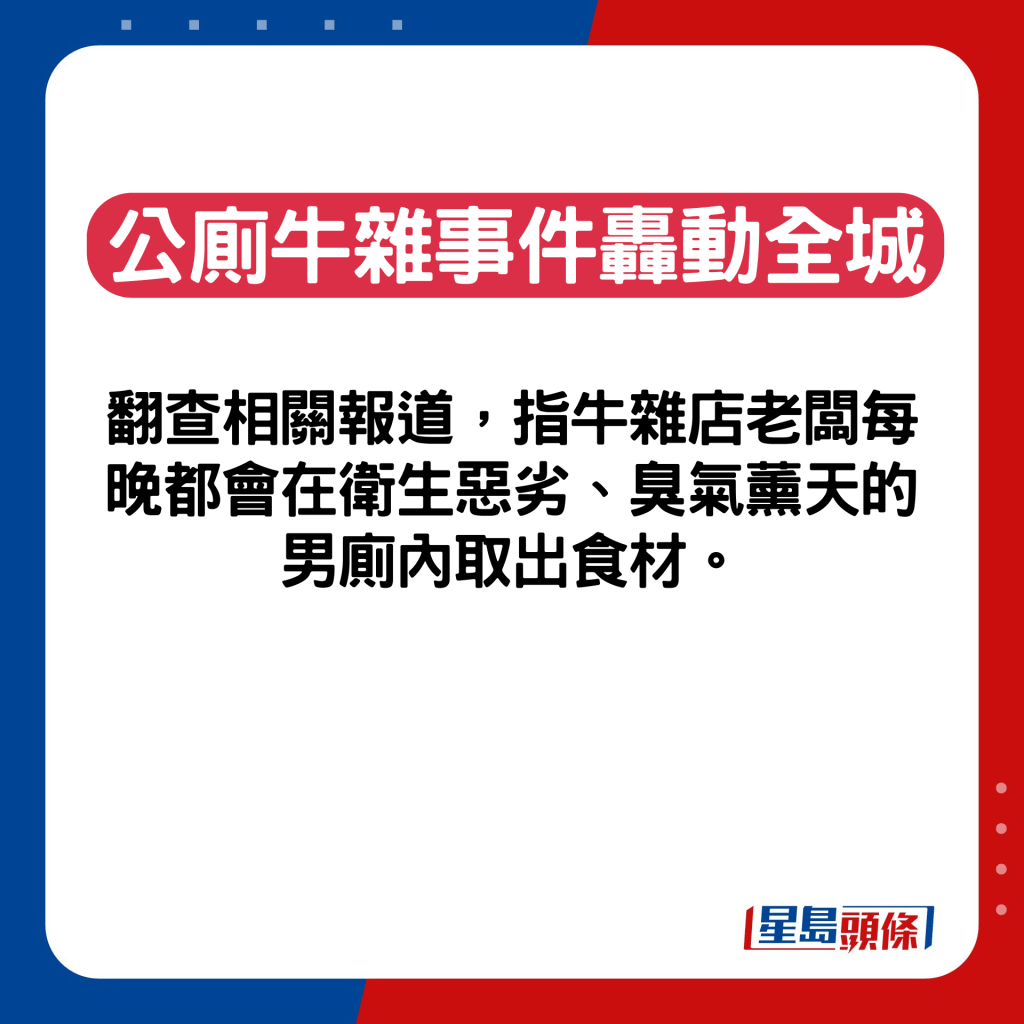 公廁牛雜事件轟動全城

翻查相關報道，指牛雜店老闆每晚都會在衛生惡劣、臭氣薰天的男廁內取出食材。

星島頭條